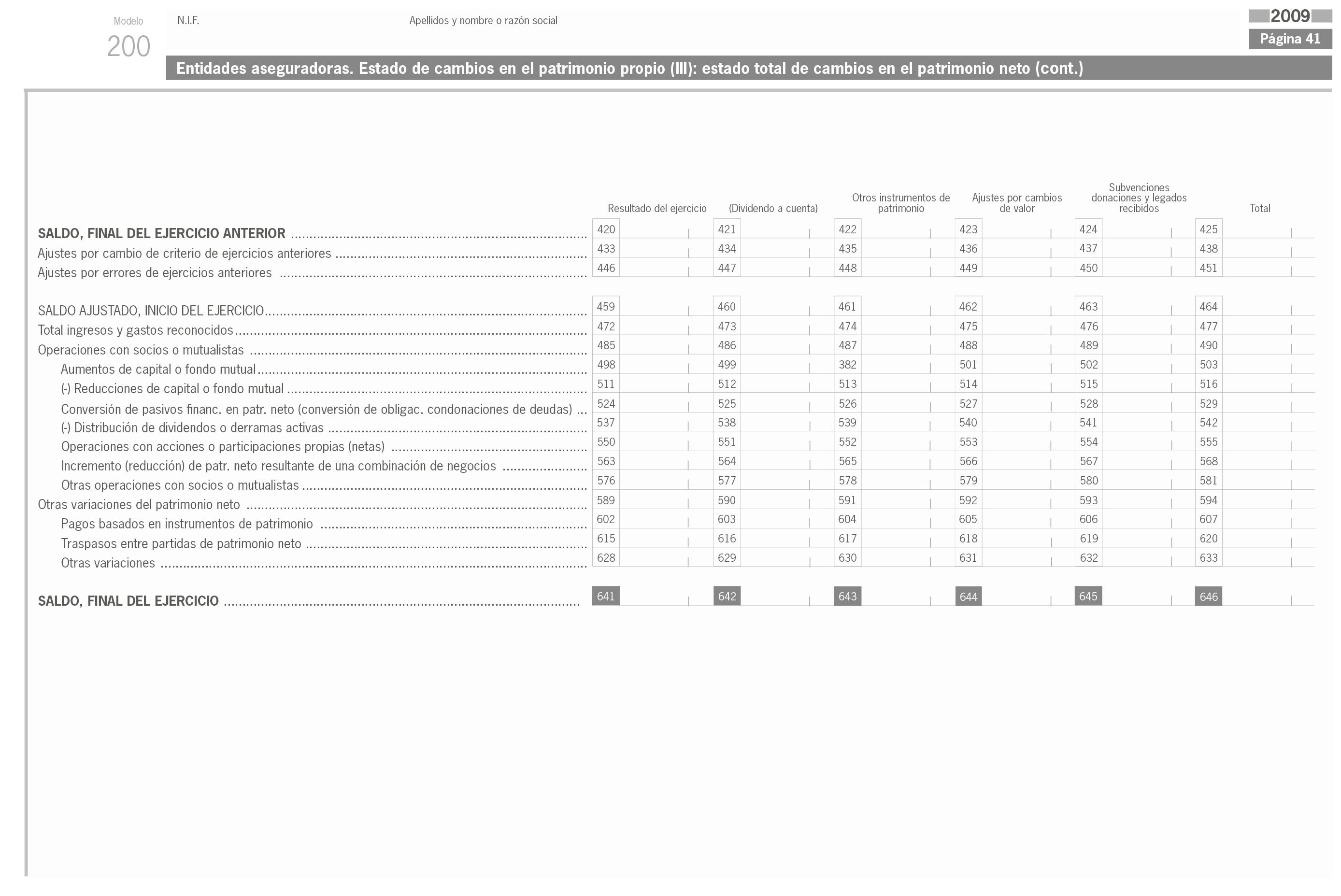 Modelo
200

N.I.F.

Apellidos y nombre o razón social

2009
Página 41

Entidades aseguradoras. Estado de cambios en el patrimonio propio (III): estado total de cambios en el patrimonio neto (cont.)

| | Resultado del ejercicio | (Dividendo a cuenta) | Otros instrumentos de patrimonio | Ajustes por cambios de valor | Subvenciones donaciones y legados recibidos | Total |
|---|---|---|---|---|---|---|
| SALDO, FINAL DEL EJERCICIO ANTERIOR | 420 | 421 | 422 | 423 | 424 | 425 |
| Ajustes por cambio de criterio de ejercicios anteriores | 433 | 434 | 435 | 436 | 437 | 438 |
| Ajustes por errores de ejercicios anteriores | 446 | 447 | 448 | 449 | 450 | 451 |
| SALDO AJUSTADO, INICIO DEL EJERCICIO | 459 | 460 | 461 | 462 | 463 | 464 |
| Total ingresos y gastos reconocidos | 472 | 473 | 474 | 475 | 476 | 477 |
| Operaciones con socios o mutualistas | 485 | 486 | 487 | 488 | 489 | 490 |
| Aumentos de capital o fondo mutual | 498 | 499 | 382 | 501 | 502 | 503 |
| (-) Reducciones de capital o fondo mutual | 511 | 512 | 513 | 514 | 515 | 516 |
| Conversión de pasivos financ. en patr. neto (conversión de obligac. condonaciones de deudas) | 524 | 525 | 526 | 527 | 528 | 529 |
| (-) Distribución de dividendos o derramas activas | 537 | 538 | 539 | 540 | 541 | 542 |
| Operaciones con acciones o participaciones propias (netas) | 550 | 551 | 552 | 553 | 554 | 555 |
| Incremento (reducción) de patr. neto resultante de una combinación de negocios | 563 | 564 | 565 | 566 | 567 | 568 |
| Otras operaciones con socios o mutualistas | 576 | 577 | 578 | 579 | 580 | 581 |
| Otras variaciones del patrimonio neto | 589 | 590 | 591 | 592 | 593 | 594 |
| Pagos basados en instrumentos de patrimonio | 602 | 603 | 604 | 605 | 606 | 607 |
| Traspasos entre partidas de patrimonio neto | 615 | 616 | 617 | 618 | 619 | 620 |
| Otras variaciones | 628 | 629 | 630 | 631 | 632 | 633 |
| SALDO, FINAL DEL EJERCICIO | 641 | 642 | 643 | 644 | 645 | 646 |